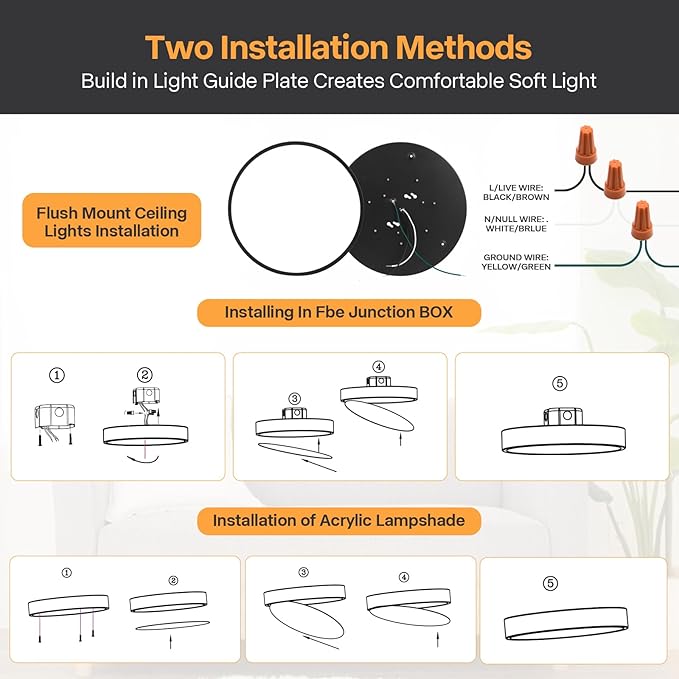 Two Installation Methods
Build in Light Guide Plate Creates Comfortable Soft Light

Flush Mount Ceiling Lights Installation

L/LIVE WIRE: BLACK/BROWN

N/NULL WIRE: . WHITE/BRLUE

GROUND WIRE: YELLOW/GREEN

Installing In Fbe Junction BOX

①
②
③
④
⑤

Installation of Acrylic Lampshade

①
②
③
④
⑤